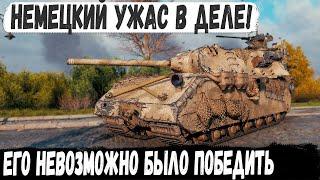 НЕМЕЦКИЙ УЖАС В ДЕЛЕ!

ЕГО НЕВОЗМОЖНО БЫЛО ПОБЕДИТЬ